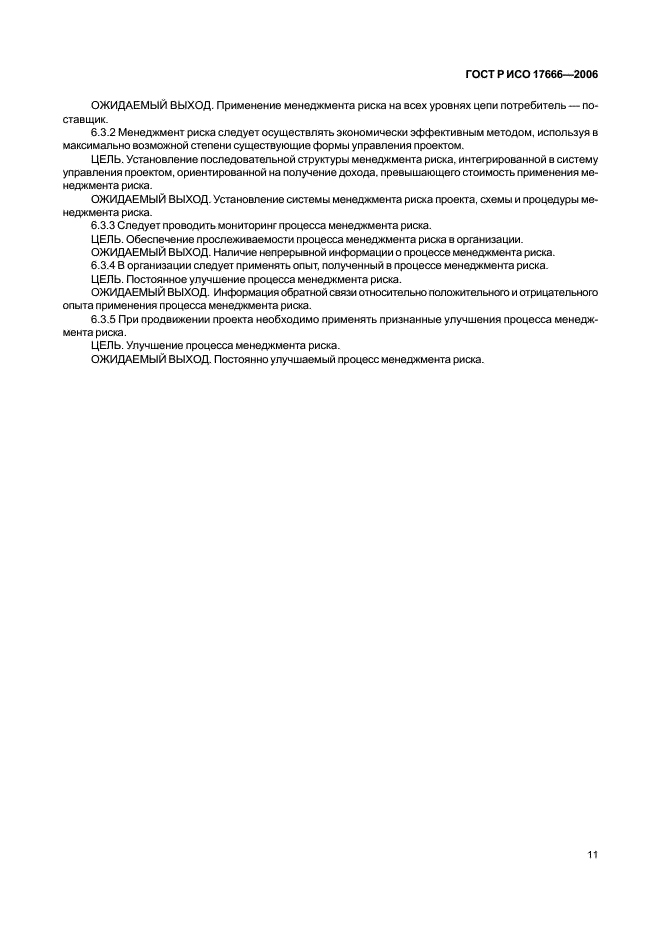 ГОСТ Р ИСО 17666—2006

ОЖИДАЕМЫЙ ВЫХОД. Применение менеджмента риска на всех уровнях цепи потребитель — поставщик.

6.3.2 Менеджмент риска следует осуществлять экономически эффективным методом, используя в максимально возможной степени существующие формы управления проектом.

ЦЕЛЬ. Установление последовательной структуры менеджмента риска, интегрированной в систему управления проектом, ориентированной на получение дохода, превышающего стоимость применения менеджмента риска.

ОЖИДАЕМЫЙ ВЫХОД. Установление системы менеджмента риска проекта, схемы и процедуры менеджмента риска.

6.3.3 Следует проводить мониторинг процесса менеджмента риска.

ЦЕЛЬ. Обеспечение прослеживаемости процесса менеджмента риска в организации.

ОЖИДАЕМЫЙ ВЫХОД. Наличие непрерывной информации о процессе менеджмента риска.

6.3.4 В организации следует применять опыт, полученный в процессе менеджмента риска.

ЦЕЛЬ. Постоянное улучшение процесса менеджмента риска.

ОЖИДАЕМЫЙ ВЫХОД. Информация обратной связи относительно положительного и отрицательного опыта применения процесса менеджмента риска.

6.3.5 При продвижении проекта необходимо применять признанные улучшения процесса менеджмента риска.

ЦЕЛЬ. Улучшение процесса менеджмента риска.

ОЖИДАЕМЫЙ ВЫХОД. Постоянно улучшаемый процесс менеджмента риска.

11